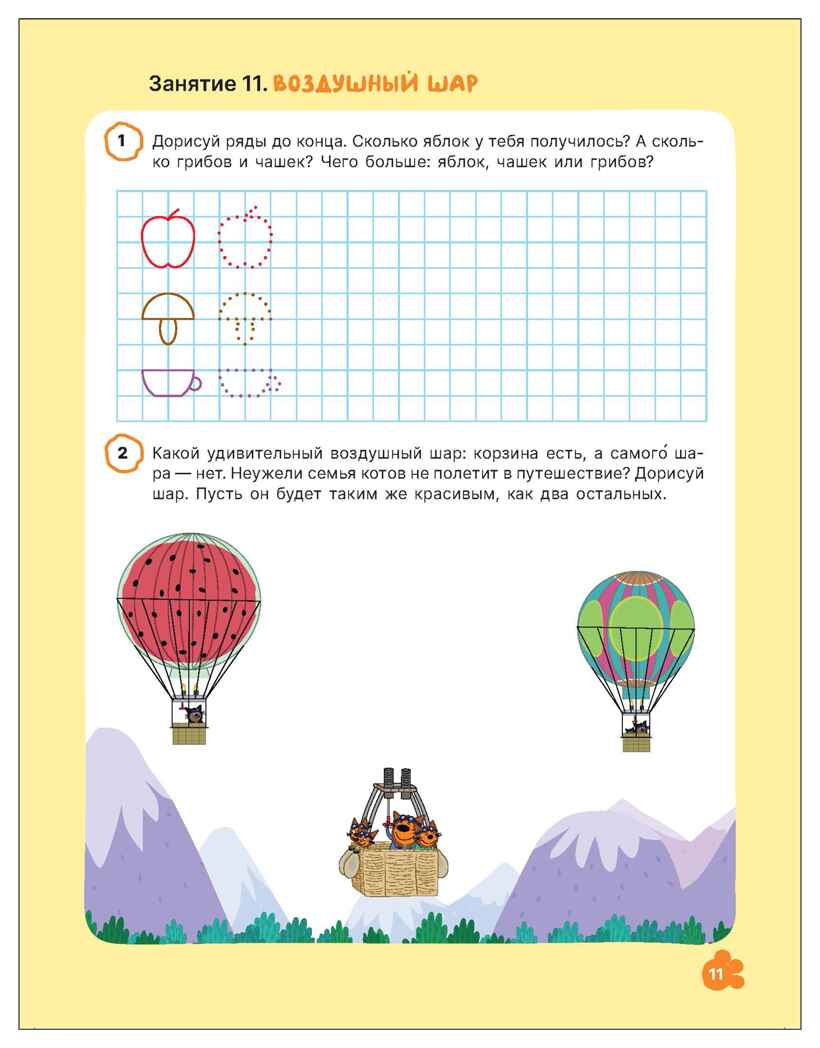 Занятие 11. ВОЗДУШНЫЙ ШАР

1 Дорисуй ряды до конца. Сколько яблок у тебя получилось? А сколько грибов и чашек? Чего больше: яблок, чашек или грибов?

2 Какой удивительный воздушный шар: корзина есть, а самого́ шара — нет. Неужели семья котов не полетит в путешествие? Дорисуй шар. Пусть он будет таким же красивым, как два остальных.

11